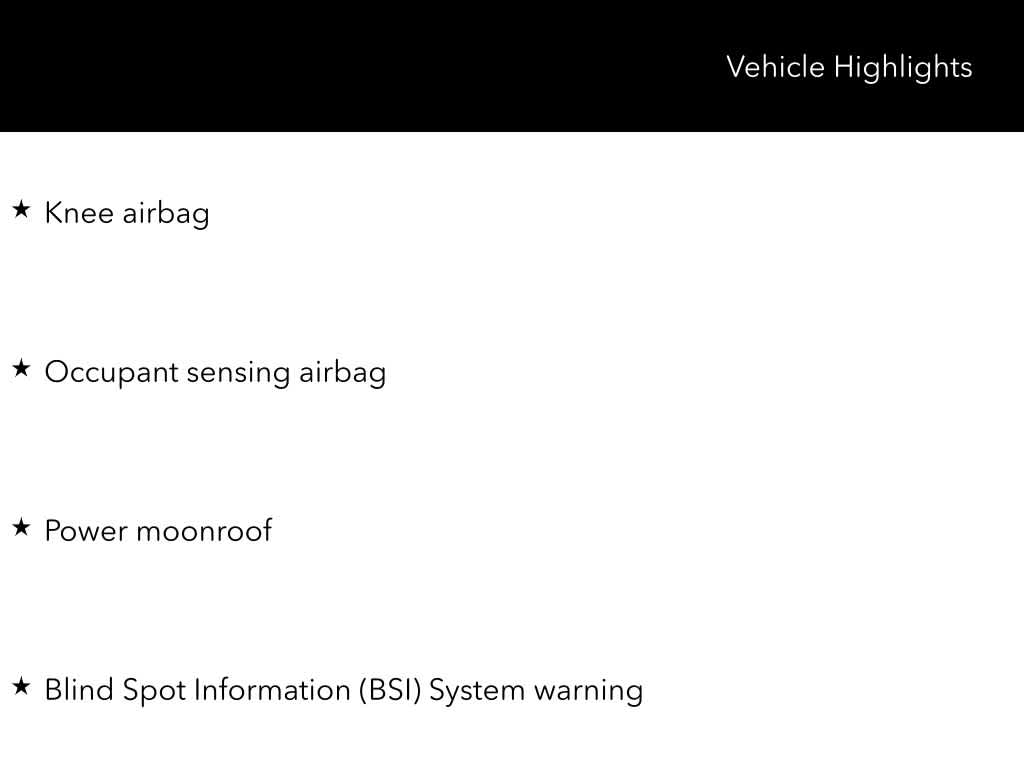 Vehicle Highlights

★ Knee airbag

★ Occupant sensing airbag

★ Power moonroof

★ Blind Spot Information (BSI) System warning